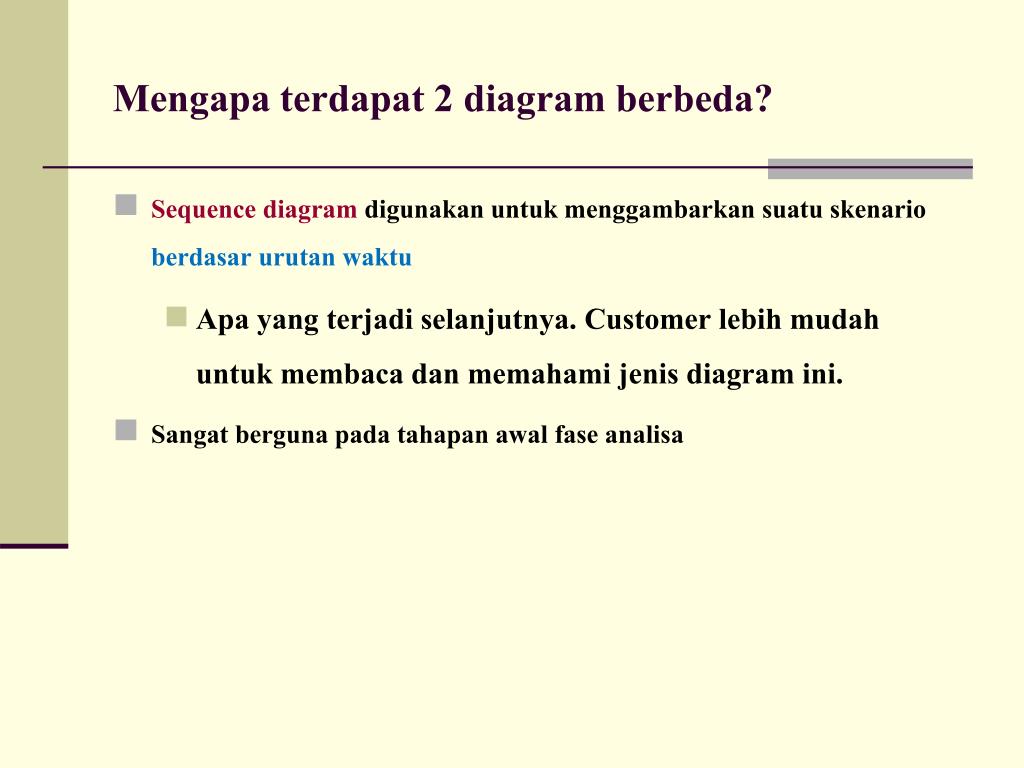 Mengapa terdapat 2 diagram berbeda?

Sequence diagram digunakan untuk menggambarkan suatu skenario berdasar urutan waktu

Apa yang terjadi selanjutnya. Customer lebih mudah untuk membaca dan memahami jenis diagram ini.

Sangat berguna pada tahapan awal fase analisa